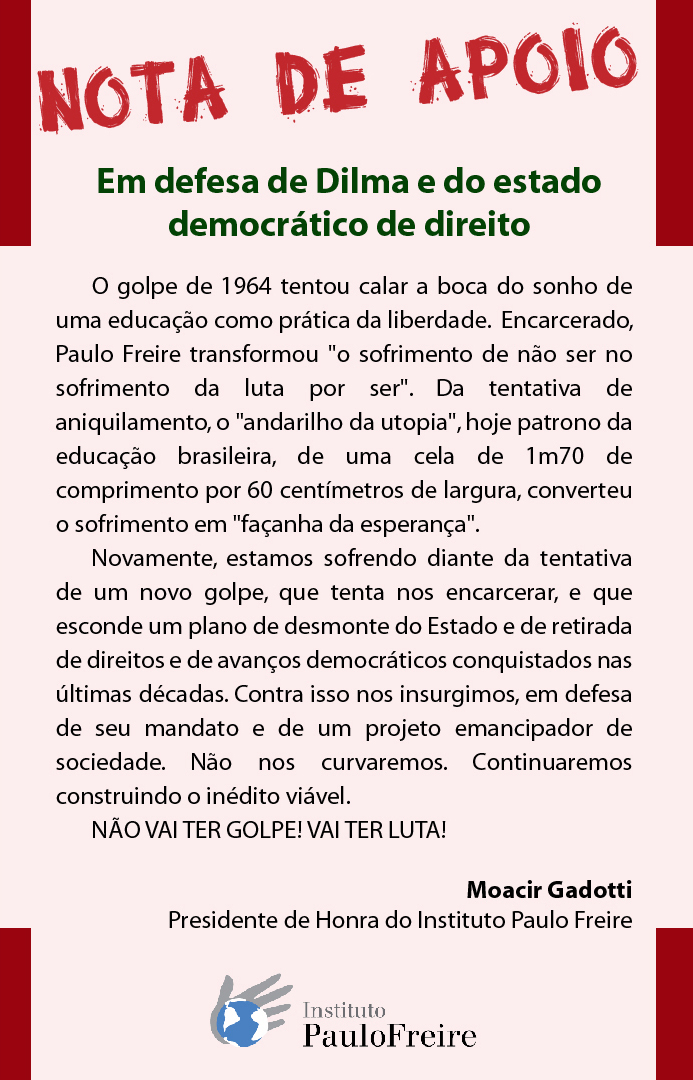 NOTA DE APOIO

Em defesa de Dilma e do estado democrático de direito

O golpe de 1964 tentou calar a boca do sonho de uma educação como prática da liberdade. Encarcerado, Paulo Freire transformou "o sofrimento de não ser no sofrimento da luta por ser". Da tentativa de aniquilamento, o "andarilho da utopia", hoje patrono da educação brasileira, de uma cela de 1m70 de comprimento por 60 centímetros de largura, converteu o sofrimento em "façanha da esperança".

Novamente, estamos sofrendo diante da tentativa de um novo golpe, que tenta nos encarcerar, e que esconde um plano de desmonte do Estado e de retirada de direitos e de avanços democráticos conquistados nas últimas décadas. Contra isso nos insurgimos, em defesa de seu mandato e de um projeto emancipador de sociedade. Não nos curvaremos. Continuaremos construindo o inédito viável.

NÃO VAI TER GOLPE! VAI TER LUTA!

Moacir Gadotti
Presidente de Honra do Instituto Paulo Freire

Instituto
PauloFreire